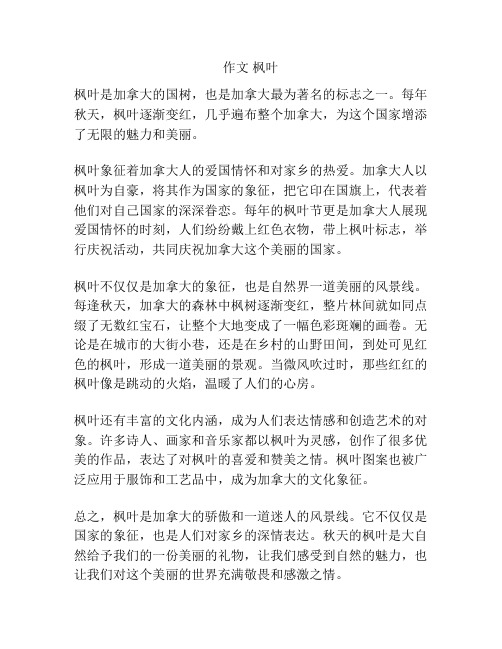 作文 枫叶

枫叶是加拿大的国树，也是加拿大最为著名的标志之一。每年秋天，枫叶逐渐变红，几乎遍布整个加拿大，为这个国家增添了无限的魅力和美丽。

枫叶象征着加拿大人的爱国情怀和对家乡的热爱。加拿大人以枫叶为自豪，将其作为国家的象征，把它印在国旗上，代表着他们对自己国家的深深眷恋。每年的枫叶节更是加拿大人展现爱国情怀的时刻，人们纷纷戴上红色衣物，带上枫叶标志，举行庆祝活动，共同庆祝加拿大这个美丽的国家。

枫叶不仅仅是加拿大的象征，也是自然界一道美丽的风景线。每逢秋天，加拿大的森林中枫树逐渐变红，整片林间就如同点缀了无数红宝石，让整个大地变成了一幅色彩斑斓的画卷。无论是在城市的大街小巷，还是在乡村的山野田间，到处可见红色的枫叶，形成一道美丽的景观。当微风吹过时，那些红红的枫叶像是跳动的火焰，温暖了人们的心房。

枫叶还有丰富的文化内涵，成为人们表达情感和创造艺术的对象。许多诗人、画家和音乐家都以枫叶为灵感，创作了很多优美的作品，表达了对枫叶的喜爱和赞美之情。枫叶图案也被广泛应用于服饰和工艺品中，成为加拿大的文化象征。

总之，枫叶是加拿大的骄傲和一道迷人的风景线。它不仅仅是国家的象征，也是人们对家乡的深情表达。秋天的枫叶是大自然给予我们的一份美丽的礼物，让我们感受到自然的魅力，也让我们对这个美丽的世界充满敬畏和感激之情。